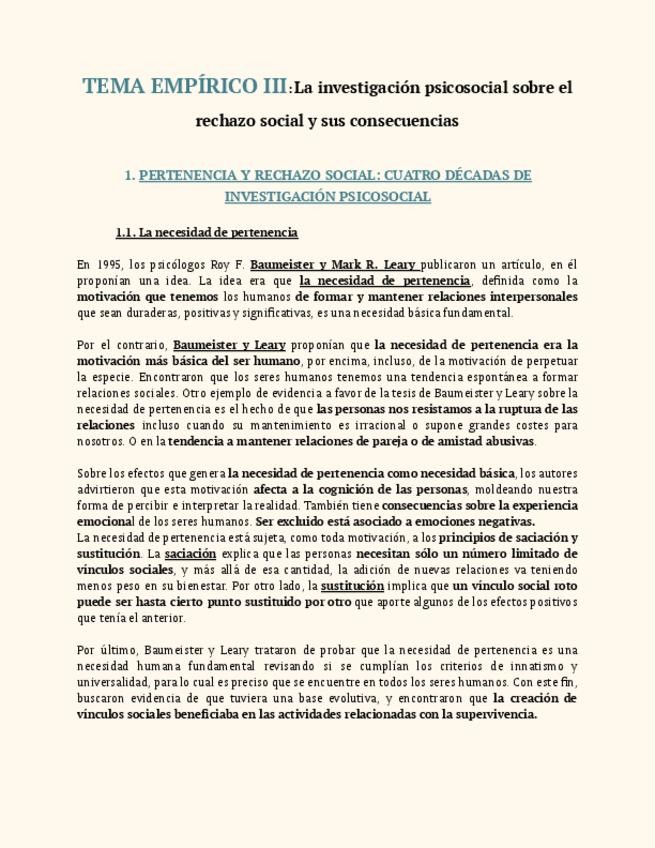 TEMA EMPÍRICO III:La investigación psicosocial sobre el rechazo social y sus consecuencias

1. PERTENENCIA Y RECHAZO SOCIAL: CUATRO DÉCADAS DE INVESTIGACIÓN PSICOSOCIAL

1.1. La necesidad de pertenencia

En 1995, los psicólogos Roy F. Baumeister y Mark R. Leary publicaron un artículo, en él proponían una idea. La idea era que la necesidad de pertenencia, definida como la motivación que tenemos los humanos de formar y mantener relaciones interpersonales que sean duraderas, positivas y significativas, es una necesidad básica fundamental.

Por el contrario, Baumeister y Leary proponían que la necesidad de pertenencia era la motivación más básica del ser humano, por encima, incluso, de la motivación de perpetuar la especie. Encontraron que los seres humanos tenemos una tendencia espontánea a formar relaciones sociales. Otro ejemplo de evidencia a favor de la tesis de Baumeister y Leary sobre la necesidad de pertenencia es el hecho de que las personas nos resistamos a la ruptura de las relaciones incluso cuando su mantenimiento es irracional o supone grandes costes para nosotros. O en la tendencia a mantener relaciones de pareja o de amistad abusivas.

Sobre los efectos que genera la necesidad de pertenencia como necesidad básica, los autores advirtieron que esta motivación afecta a la cognición de las personas, moldeando nuestra forma de percibir e interpretar la realidad. También tiene consecuencias sobre la experiencia emocional de los seres humanos. Ser excluido está asociado a emociones negativas.
La necesidad de pertenencia está sujeta, como toda motivación, a los principios de saciación y sustitución. La saciación explica que las personas necesitan sólo un número limitado de vínculos sociales, y más allá de esa cantidad, la adición de nuevas relaciones va teniendo menos peso en su bienestar. Por otro lado, la sustitución implica que un vínculo social roto puede ser hasta cierto punto sustituido por otro que aporte algunos de los efectos positivos que tenía el anterior.

Por último, Baumeister y Leary trataron de probar que la necesidad de pertenencia es una necesidad humana fundamental revisando si se cumplían los criterios de innatismo y universalidad, para lo cual es preciso que se encuentre en todos los seres humanos. Con este fin, buscaron evidencia de que tuviera una base evolutiva, y encontraron que la creación de vínculos sociales beneficiaba en las actividades relacionadas con la supervivencia.